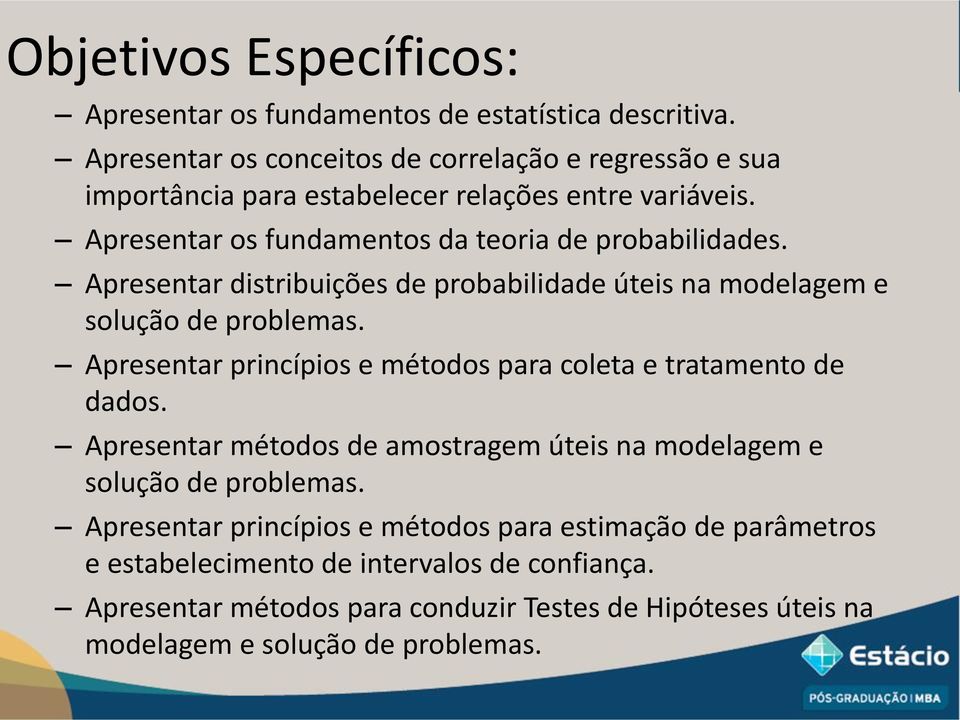 Objetivos Específicos:

– Apresentar os fundamentos de estatística descritiva.

– Apresentar os conceitos de correlação e regressão e sua importância para estabelecer relações entre variáveis.

– Apresentar os fundamentos da teoria de probabilidades.

– Apresentar distribuições de probabilidade úteis na modelagem e solução de problemas.

– Apresentar princípios e métodos para coleta e tratamento de dados.

– Apresentar métodos de amostragem úteis na modelagem e solução de problemas.

– Apresentar princípios e métodos para estimação de parâmetros e estabelecimento de intervalos de confiança.

– Apresentar métodos para conduzir Testes de Hipóteses úteis na modelagem e solução de problemas.

Estácio

PÓS-GRADUAÇÃO | MBA